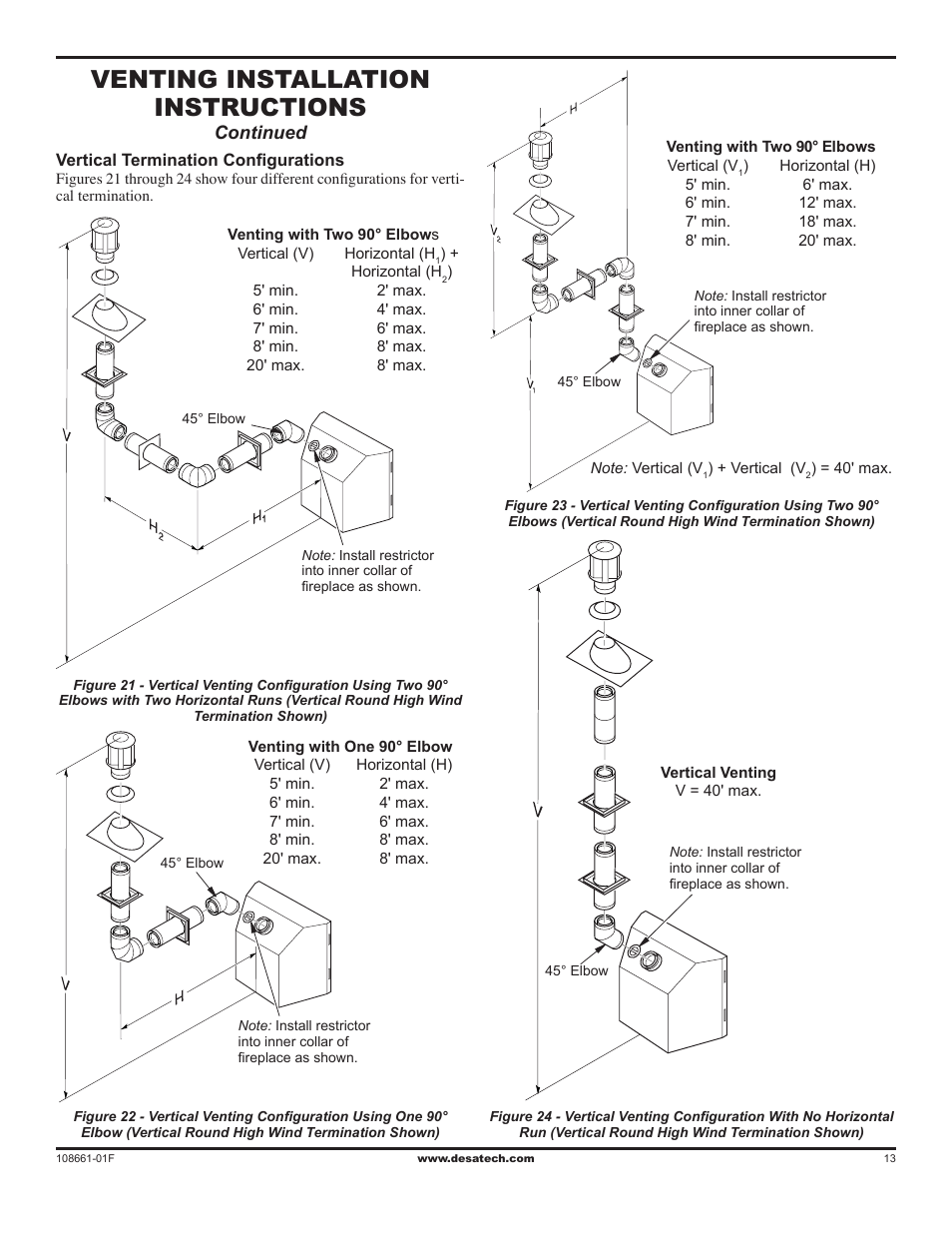 VENTING INSTALLATION INSTRUCTIONS
Continued

Vertical Termination Configurations
Figures 21 through 24 show four different configurations for vertical termination.

Venting with Two 90° Elbows

| Vertical (V) | Horizontal ($H_1$) + Horizontal ($H_2$) |
|---|---|
| 5' min. | 2' max. |
| 6' min. | 4' max. |
| 7' min. | 6' max. |
| 8' min. | 8' max. |
| 20' max. | 8' max. |

45° Elbow
V
$H_2$
$H_1$
Note: Install restrictor into inner collar of fireplace as shown.

Figure 21 - Vertical Venting Configuration Using Two 90° Elbows with Two Horizontal Runs (Vertical Round High Wind Termination Shown)

Venting with One 90° Elbow

| Vertical (V) | Horizontal (H) |
|---|---|
| 5' min. | 2' max. |
| 6' min. | 4' max. |
| 7' min. | 6' max. |
| 8' min. | 8' max. |
| 20' max. | 8' max. |

45° Elbow
V
H
Note: Install restrictor into inner collar of fireplace as shown.

Figure 22 - Vertical Venting Configuration Using One 90° Elbow (Vertical Round High Wind Termination Shown)

H
Venting with Two 90° Elbows

| Vertical ($V_1$) | Horizontal (H) |
|---|---|
| 5' min. | 6' max. |
| 6' min. | 12' max. |
| 7' min. | 18' max. |
| 8' min. | 20' max. |

$V_2$
Note: Install restrictor into inner collar of fireplace as shown.
$V_1$
45° Elbow
Note: Vertical ($V_1$) + Vertical ($V_2$) = 40' max.

Figure 23 - Vertical Venting Configuration Using Two 90° Elbows (Vertical Round High Wind Termination Shown)

Vertical Venting
V = 40' max.
V
Note: Install restrictor into inner collar of fireplace as shown.
45° Elbow

Figure 24 - Vertical Venting Configuration With No Horizontal Run (Vertical Round High Wind Termination Shown)

108661-01F www.desatech.com 13